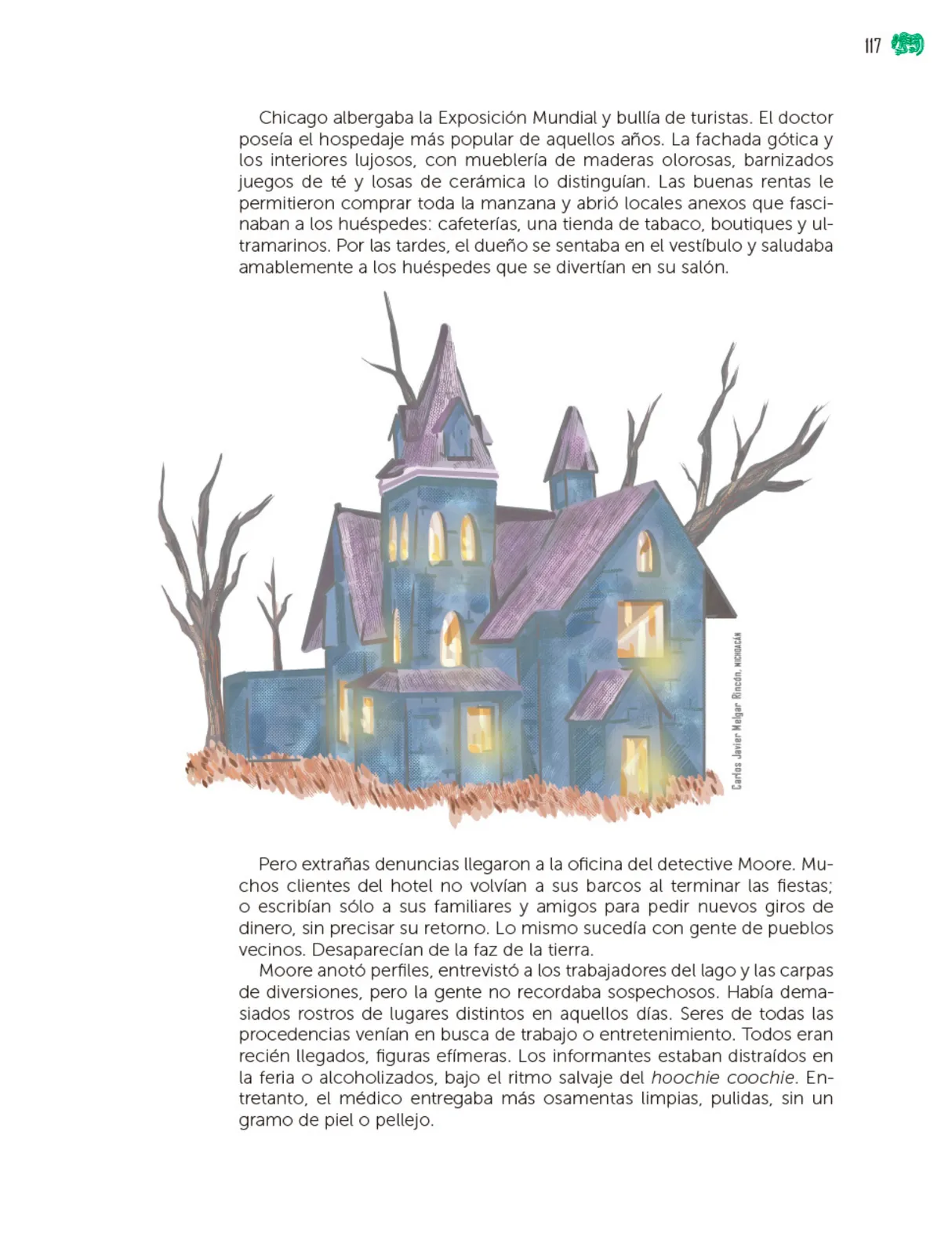 117

Chicago albergaba la Exposición Mundial y bullía de turistas. El doctor poseía el hospedaje más popular de aquellos años. La fachada gótica y los interiores lujosos, con mueblería de maderas olorosas, barnizados juegos de té y losas de cerámica lo distinguían. Las buenas rentas le permitieron comprar toda la manzana y abrió locales anexos que fascinaban a los huéspedes: cafeterías, una tienda de tabaco, boutiques y ultramarinos. Por las tardes, el dueño se sentaba en el vestíbulo y saludaba amablemente a los huéspedes que se divertían en su salón.

Carlos Javier Melgar Rincón, MICHOACÁN

Pero extrañas denuncias llegaron a la oficina del detective Moore. Muchos clientes del hotel no volvían a sus barcos al terminar las fiestas; o escribían sólo a sus familiares y amigos para pedir nuevos giros de dinero, sin precisar su retorno. Lo mismo sucedía con gente de pueblos vecinos. Desaparecían de la faz de la tierra.

Moore anotó perfiles, entrevistó a los trabajadores del lago y las carpas de diversiones, pero la gente no recordaba sospechosos. Había demasiados rostros de lugares distintos en aquellos días. Seres de todas las procedencias venían en busca de trabajo o entretenimiento. Todos eran recién llegados, figuras efímeras. Los informantes estaban distraídos en la feria o alcoholizados, bajo el ritmo salvaje del hoochie coochie. Entretanto, el médico entregaba más osamentas limpias, pulidas, sin un gramo de piel o pellejo.